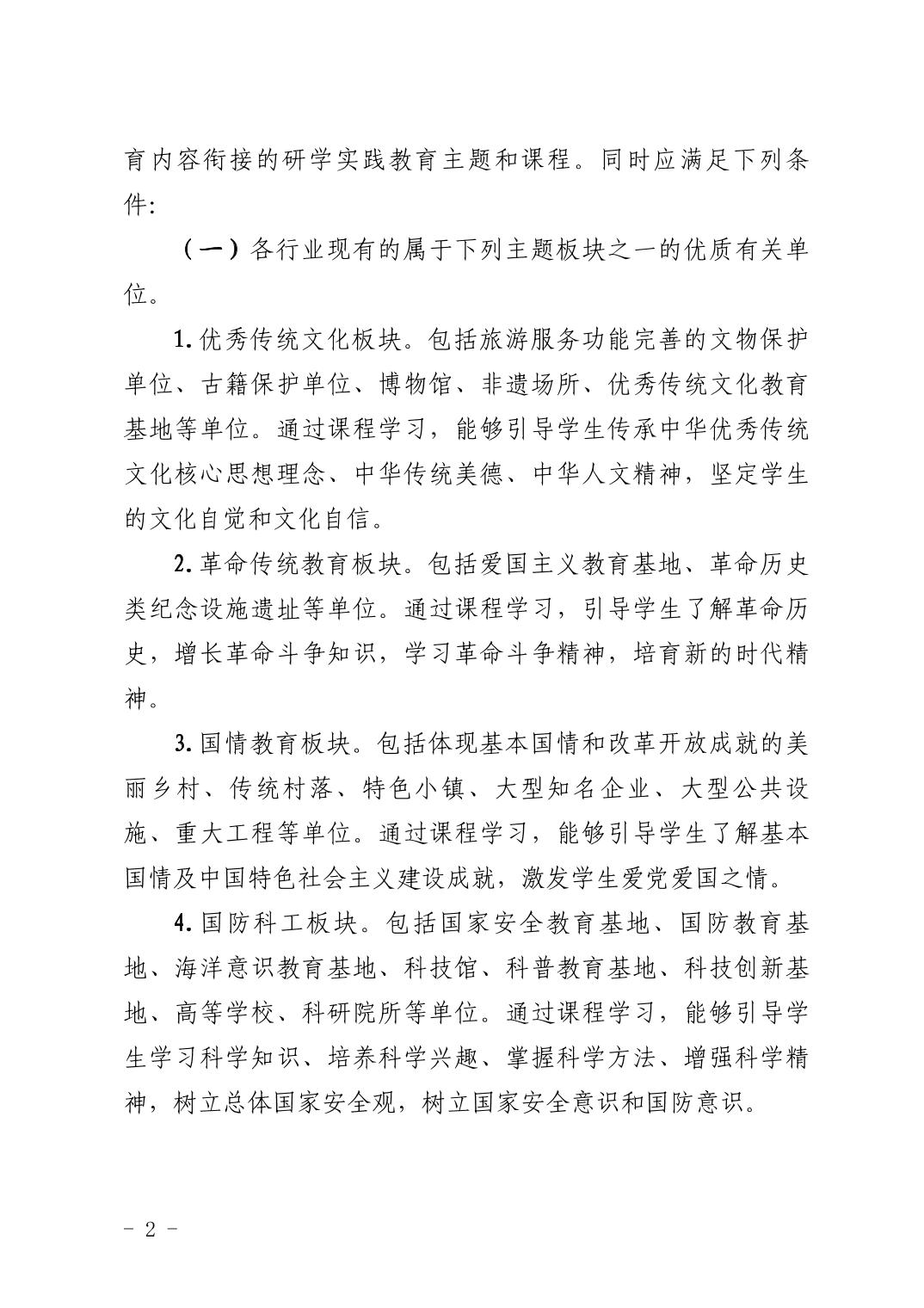 育内容衔接的研学实践教育主题和课程。同时应满足下列条件:

（一）各行业现有的属于下列主题板块之一的优质有关单位。

1. 优秀传统文化板块。包括旅游服务功能完善的文物保护单位、古籍保护单位、博物馆、非遗场所、优秀传统文化教育基地等单位。通过课程学习，能够引导学生传承中华优秀传统文化核心思想理念、中华传统美德、中华人文精神，坚定学生的文化自觉和文化自信。

2. 革命传统教育板块。包括爱国主义教育基地、革命历史类纪念设施遗址等单位。通过课程学习，引导学生了解革命历史，增长革命斗争知识，学习革命斗争精神，培育新的时代精神。

3. 国情教育板块。包括体现基本国情和改革开放成就的美丽乡村、传统村落、特色小镇、大型知名企业、大型公共设施、重大工程等单位。通过课程学习，能够引导学生了解基本国情及中国特色社会主义建设成就，激发学生爱党爱国之情。

4. 国防科工板块。包括国家安全教育基地、国防教育基地、海洋意识教育基地、科技馆、科普教育基地、科技创新基地、高等学校、科研院所等单位。通过课程学习，能够引导学生学习科学知识、培养科学兴趣、掌握科学方法、增强科学精神，树立总体国家安全观，树立国家安全意识和国防意识。

- 2 -